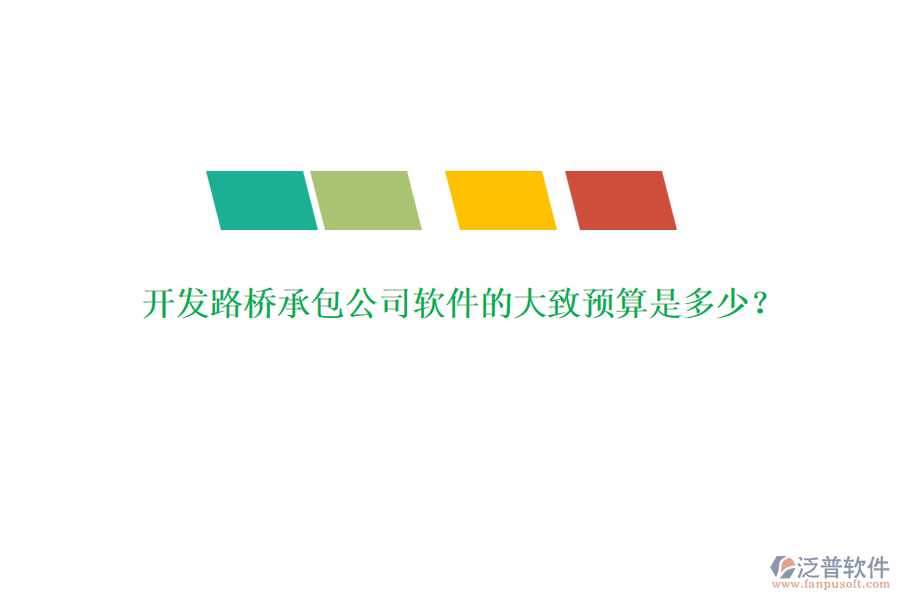 开发路桥承包公司软件的大致预算是多少？

泛普软件
www.fanpusoft.com